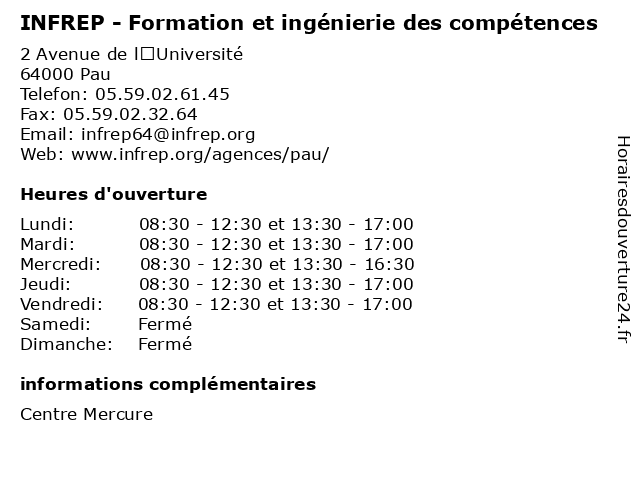 INFREP - Formation et ingénierie des compétences

2 Avenue de l□Université
64000 Pau
Telefon: 05.59.02.61.45
Fax: 05.59.02.32.64
Email: infrep64@infrep.org
Web: www.infrep.org/agences/pau/

Heures d'ouverture

Lundi: 08:30 - 12:30 et 13:30 - 17:00
Mardi: 08:30 - 12:30 et 13:30 - 17:00
Mercredi: 08:30 - 12:30 et 13:30 - 16:30
Jeudi: 08:30 - 12:30 et 13:30 - 17:00
Vendredi: 08:30 - 12:30 et 13:30 - 17:00
Samedi: Fermé
Dimanche: Fermé

informations complémentaires

Centre Mercure

Horairesdouverture24.fr